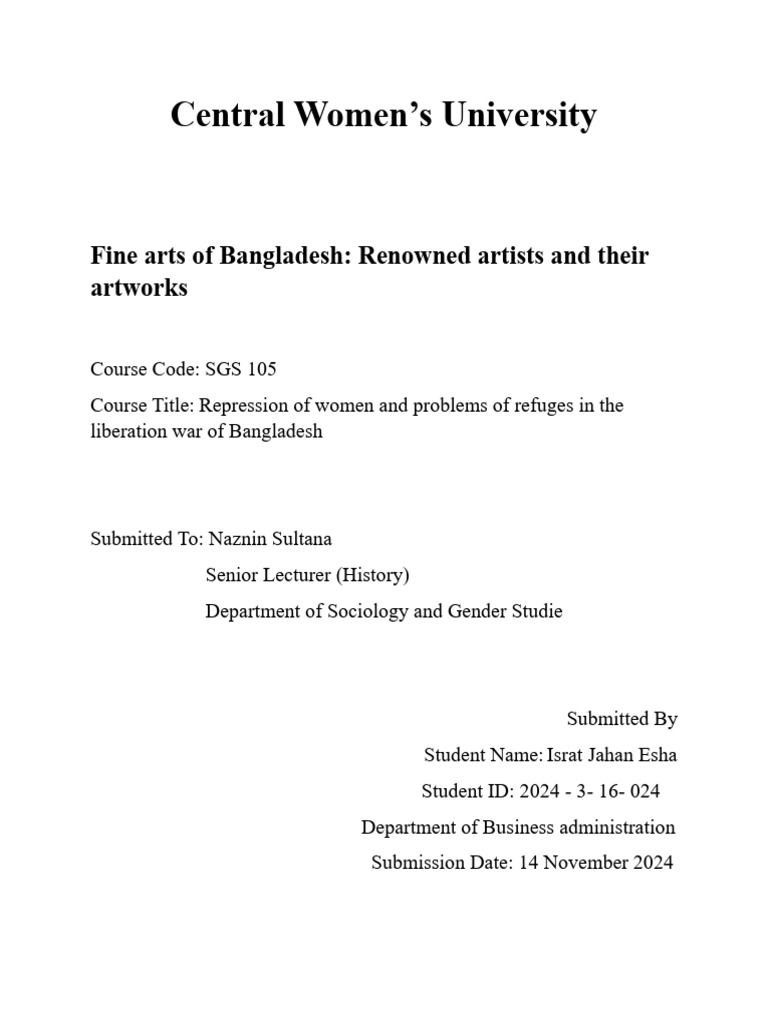 Central Women's University

Fine arts of Bangladesh: Renowned artists and their artworks

Course Code: SGS 105

Course Title: Repression of women and problems of refuges in the liberation war of Bangladesh

Submitted To: Naznin Sultana

Senior Lecturer (History)

Department of Sociology and Gender Studie

Submitted By

Student Name: Israt Jahan Esha

Student ID: 2024 - 3- 16- 024

Department of Business administration

Submission Date: 14 November 2024